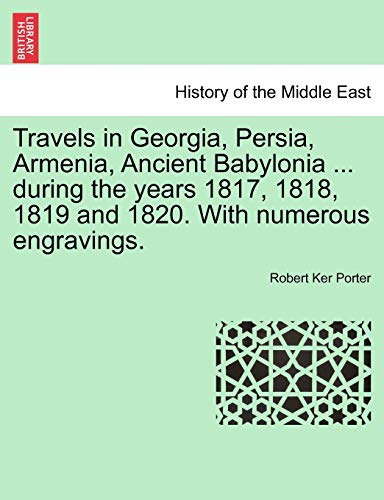 BRITISH LIBRARY

History of the Middle East

Travels in Georgia, Persia, Armenia, Ancient Babylonia ... during the years 1817, 1818, 1819 and 1820. With numerous engravings.

Robert Ker Porter